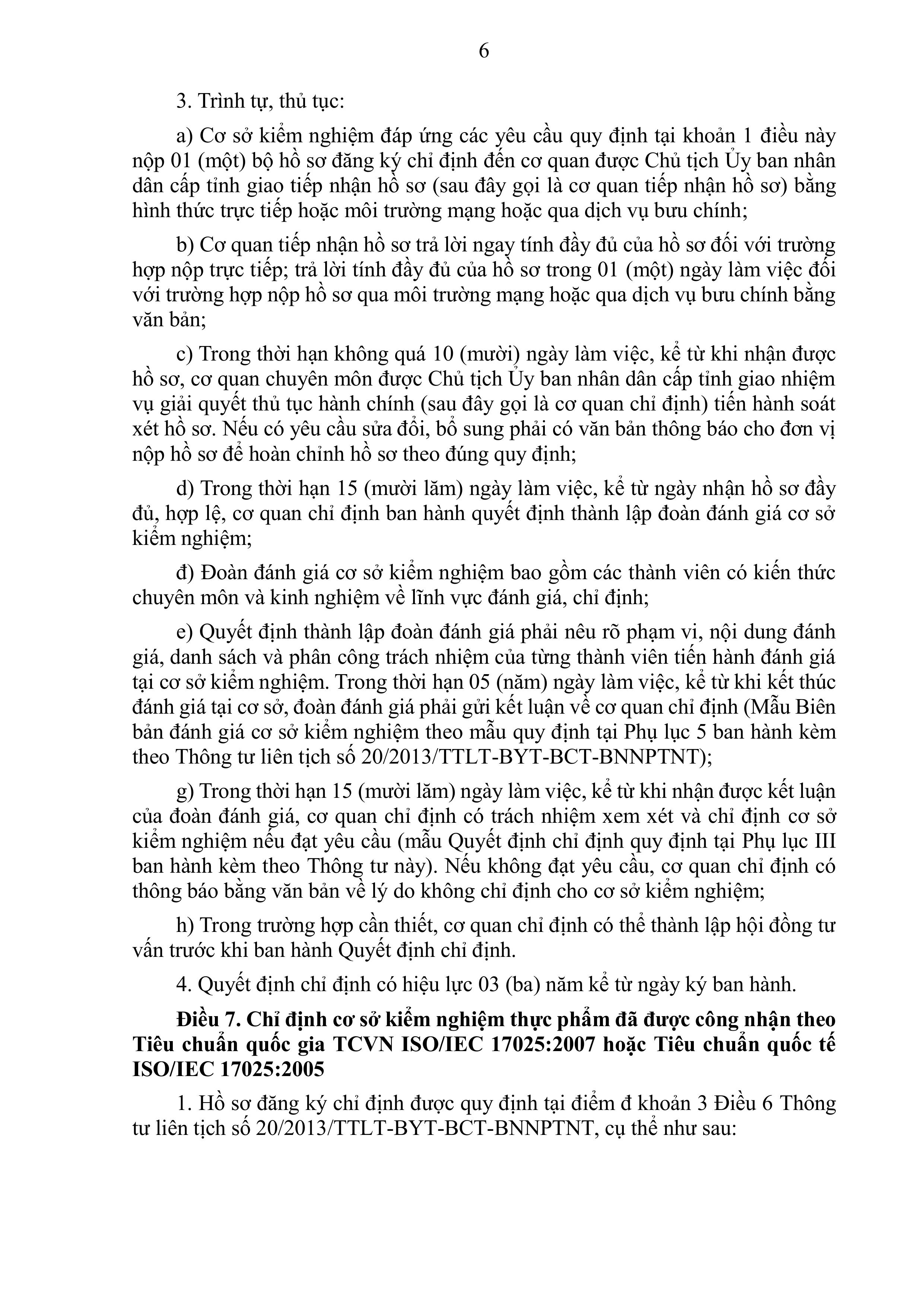 6

3. Trình tự, thủ tục:

a) Cơ sở kiểm nghiệm đáp ứng các yêu cầu quy định tại khoản 1 điều này nộp 01 (một) bộ hồ sơ đăng ký chỉ định đến cơ quan được Chủ tịch Ủy ban nhân dân cấp tỉnh giao tiếp nhận hồ sơ (sau đây gọi là cơ quan tiếp nhận hồ sơ) bằng hình thức trực tiếp hoặc môi trường mạng hoặc qua dịch vụ bưu chính;

b) Cơ quan tiếp nhận hồ sơ trả lời ngay tính đầy đủ của hồ sơ đối với trường hợp nộp trực tiếp; trả lời tính đầy đủ của hồ sơ trong 01 (một) ngày làm việc đối với trường hợp nộp hồ sơ qua môi trường mạng hoặc qua dịch vụ bưu chính bằng văn bản;

c) Trong thời hạn không quá 10 (mười) ngày làm việc, kể từ khi nhận được hồ sơ, cơ quan chuyên môn được Chủ tịch Ủy ban nhân dân cấp tỉnh giao nhiệm vụ giải quyết thủ tục hành chính (sau đây gọi là cơ quan chỉ định) tiến hành soát xét hồ sơ. Nếu có yêu cầu sửa đổi, bổ sung phải có văn bản thông báo cho đơn vị nộp hồ sơ để hoàn chỉnh hồ sơ theo đúng quy định;

d) Trong thời hạn 15 (mười lăm) ngày làm việc, kể từ ngày nhận hồ sơ đầy đủ, hợp lệ, cơ quan chỉ định ban hành quyết định thành lập đoàn đánh giá cơ sở kiểm nghiệm;

đ) Đoàn đánh giá cơ sở kiểm nghiệm bao gồm các thành viên có kiến thức chuyên môn và kinh nghiệm về lĩnh vực đánh giá, chỉ định;

e) Quyết định thành lập đoàn đánh giá phải nêu rõ phạm vi, nội dung đánh giá, danh sách và phân công trách nhiệm của từng thành viên tiến hành đánh giá tại cơ sở kiểm nghiệm. Trong thời hạn 05 (năm) ngày làm việc, kể từ khi kết thúc đánh giá tại cơ sở, đoàn đánh giá phải gửi kết luận về cơ quan chỉ định (Mẫu Biên bản đánh giá cơ sở kiểm nghiệm theo mẫu quy định tại Phụ lục 5 ban hành kèm theo Thông tư liên tịch số 20/2013/TTLT-BYT-BCT-BNNPTNT);

g) Trong thời hạn 15 (mười lăm) ngày làm việc, kể từ khi nhận được kết luận của đoàn đánh giá, cơ quan chỉ định có trách nhiệm xem xét và chỉ định cơ sở kiểm nghiệm nếu đạt yêu cầu (mẫu Quyết định chỉ định quy định tại Phụ lục III ban hành kèm theo Thông tư này). Nếu không đạt yêu cầu, cơ quan chỉ định có thông báo bằng văn bản về lý do không chỉ định cho cơ sở kiểm nghiệm;

h) Trong trường hợp cần thiết, cơ quan chỉ định có thể thành lập hội đồng tư vấn trước khi ban hành Quyết định chỉ định.

4. Quyết định chỉ định có hiệu lực 03 (ba) năm kể từ ngày ký ban hành.

Điều 7. Chỉ định cơ sở kiểm nghiệm thực phẩm đã được công nhận theo Tiêu chuẩn quốc gia TCVN ISO/IEC 17025:2007 hoặc Tiêu chuẩn quốc tế ISO/IEC 17025:2005

1. Hồ sơ đăng ký chỉ định được quy định tại điểm đ khoản 3 Điều 6 Thông tư liên tịch số 20/2013/TTLT-BYT-BCT-BNNPTNT, cụ thể như sau: